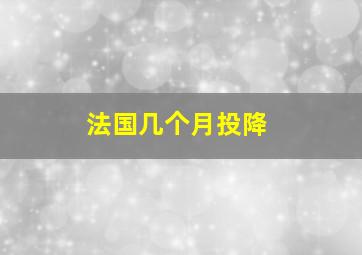 法国几个月投降